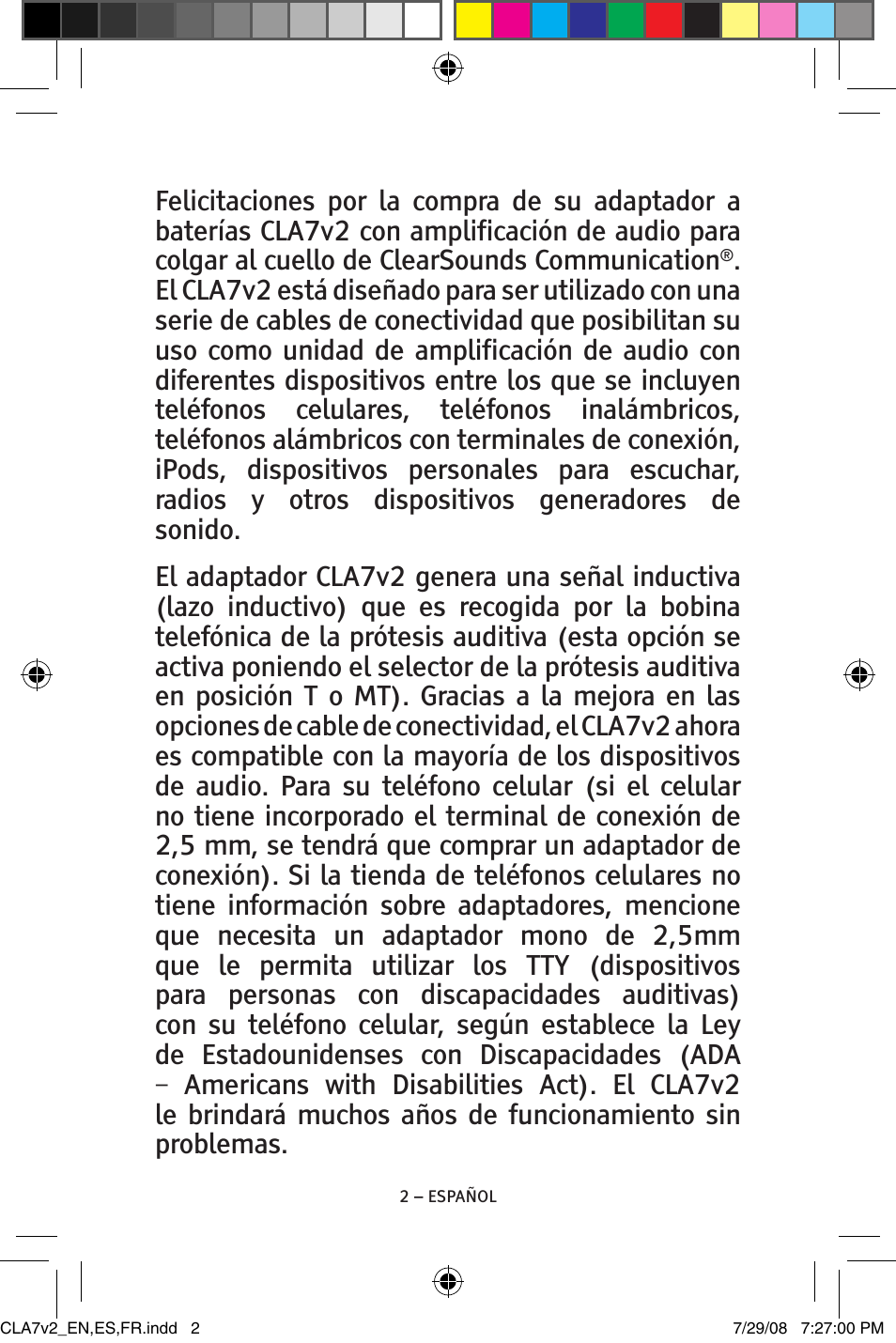 Felicitaciones por la compra de su adaptador a baterías CLA7v2 con amplificación de audio para colgar al cuello de ClearSounds Communication®. El CLA7v2 está diseñado para ser utilizado con una serie de cables de conectividad que posibilitan su uso como unidad de amplificación de audio con diferentes dispositivos entre los que se incluyen teléfonos celulares, teléfonos inalámbricos, teléfonos alámbricos con terminales de conexión, iPods, dispositivos personales para escuchar, radios y otros dispositivos generadores de sonido.

El adaptador CLA7v2 genera una señal inductiva (lazo inductivo) que es recogida por la bobina telefónica de la prótesis auditiva (esta opción se activa poniendo el selector de la prótesis auditiva en posición T o MT). Gracias a la mejora en las opciones de cable de conectividad, el CLA7v2 ahora es compatible con la mayoría de los dispositivos de audio. Para su teléfono celular (si el celular no tiene incorporado el terminal de conexión de 2,5 mm, se tendrá que comprar un adaptador de conexión). Si la tienda de teléfonos celulares no tiene información sobre adaptadores, mencione que necesita un adaptador mono de 2,5mm que le permita utilizar los TTY (dispositivos para personas con discapacidades auditivas) con su teléfono celular, según establece la Ley de Estadounidenses con Discapacidades (ADA – Americans with Disabilities Act). El CLA7v2 le brindará muchos años de funcionamiento sin problemas.

2 – ESPAÑOL

CLA7v2_EN,ES,FR.indd 2 7/29/08 7:27:00 PM